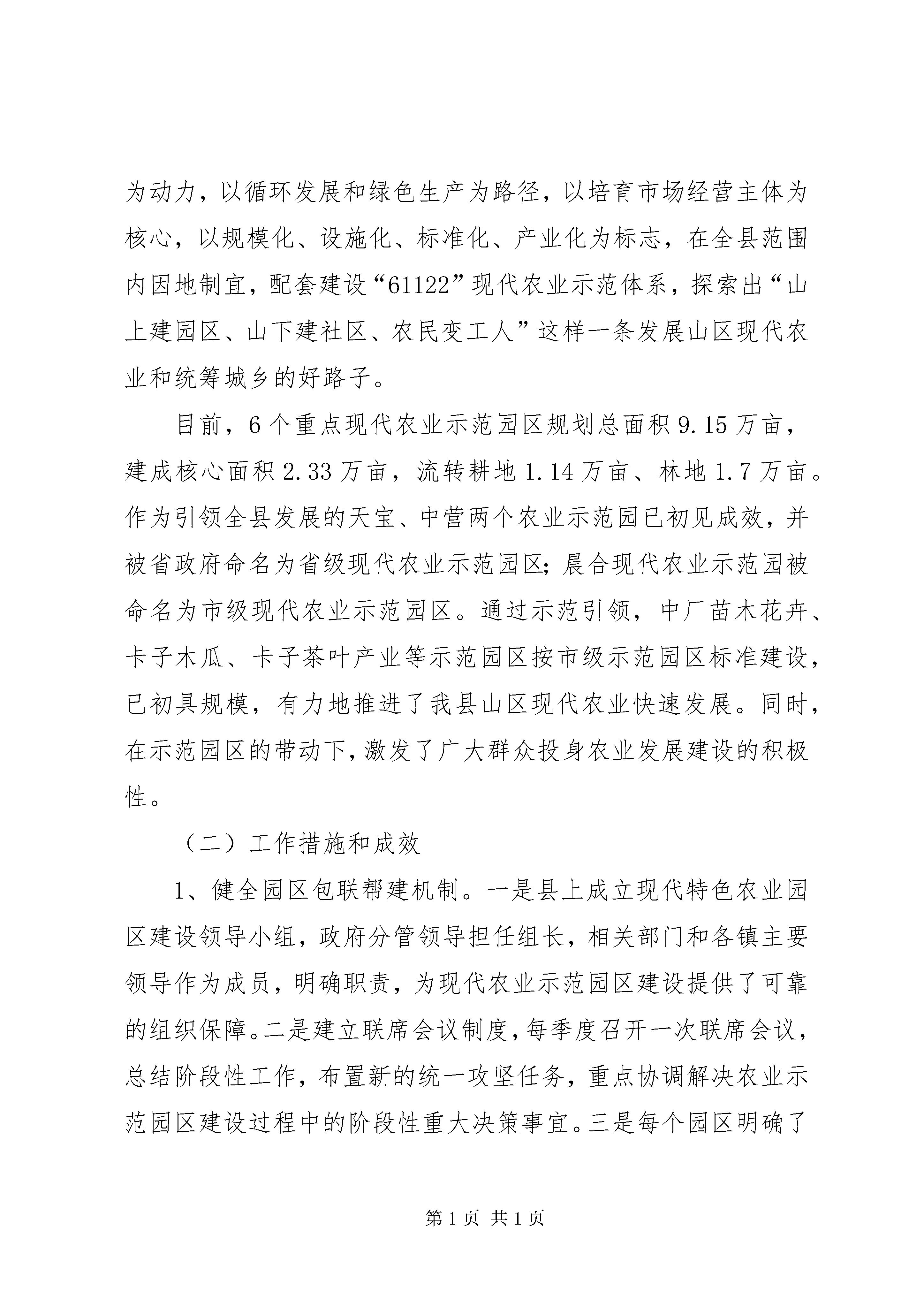 为动力，以循环发展和绿色生产为路径，以培育市场经营主体为核心，以规模化、设施化、标准化、产业化为标志，在全县范围内因地制宜，配套建设“61122”现代农业示范体系，探索出“山上建园区、山下建社区、农民变工人”这样一条发展山区现代农业和统筹城乡的好路子。

目前，6个重点现代农业示范园区规划总面积9.15万亩，建成核心面积2.33万亩，流转耕地1.14万亩、林地1.7万亩。作为引领全县发展的天宝、中营两个农业示范园已初见成效，并被省政府命名为省级现代农业示范园区；晨合现代农业示范园被命名为市级现代农业示范园区。通过示范引领，中厂苗木花卉、卡子木瓜、卡子茶叶产业等示范园区按市级示范园区标准建设，已初具规模，有力地推进了我县山区现代农业快速发展。同时，在示范园区的带动下，激发了广大群众投身农业发展建设的积极性。

（二）工作措施和成效

1、健全园区包联帮建机制。一是县上成立现代特色农业园区建设领导小组，政府分管领导担任组长，相关部门和各镇主要领导作为成员，明确职责，为现代农业示范园区建设提供了可靠的组织保障。二是建立联席会议制度，每季度召开一次联席会议，总结阶段性工作，布置新的统一攻坚任务，重点协调解决农业示范园区建设过程中的阶段性重大决策事宜。三是每个园区明确了

第1页 共1页